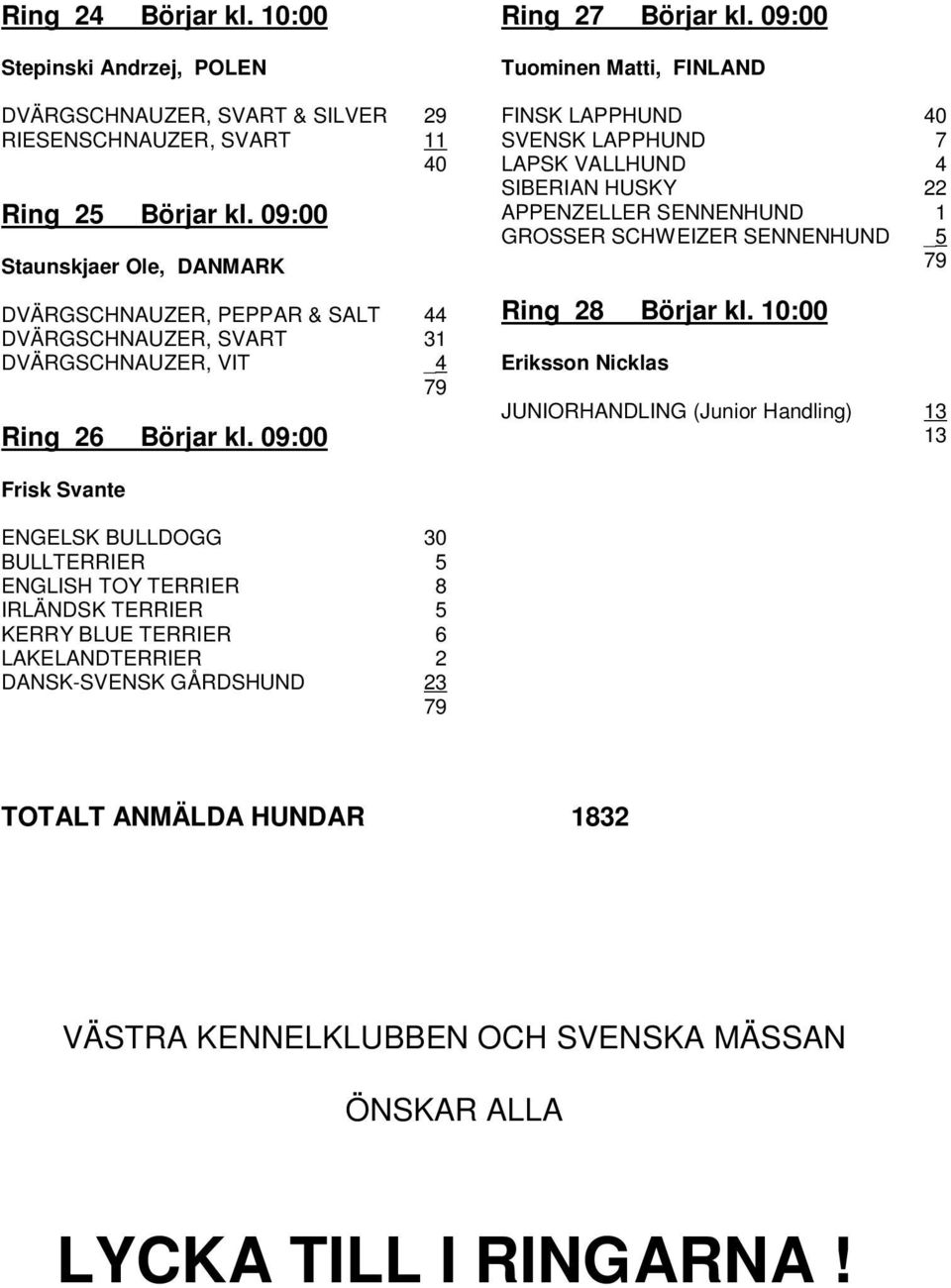 Ring 24 Börjar kl. 10:00

Stepinski Andrzej, POLEN

DVÄRGSCHNAUZER, SVART & SILVER 29
RIESENSCHNAUZER, SVART 11
40

Ring 25 Börjar kl. 09:00

Staunskjaer Ole, DANMARK

DVÄRGSCHNAUZER, PEPPAR & SALT 44
DVÄRGSCHNAUZER, SVART 31
DVÄRGSCHNAUZER, VIT 4
79

Ring 26 Börjar kl. 09:00

Frisk Svante

ENGELSK BULLDOGG 30
BULLTERRIER 5
ENGLISH TOY TERRIER 8
IRLÄNDSK TERRIER 5
KERRY BLUE TERRIER 6
LAKELANDTERRIER 2
DANSK-SVENSK GÅRDSHUND 23
79

Ring 27 Börjar kl. 09:00

Tuominen Matti, FINLAND

FINSK LAPPHUND 40
SVENSK LAPPHUND 7
LAPSK VALLHUND 4
SIBERIAN HUSKY 22
APPENZELLER SENNENHUND 1
GROSSER SCHWEIZER SENNENHUND 5
79

Ring 28 Börjar kl. 10:00

Eriksson Nicklas

JUNIORHANDLING (Junior Handling) 13
13

TOTALT ANMÄLDA HUNDAR 1832

VÄSTRA KENNELKLUBBEN OCH SVENSKA MÄSSAN

ÖNSKAR ALLA

LYCKA TILL I RINGARNA !